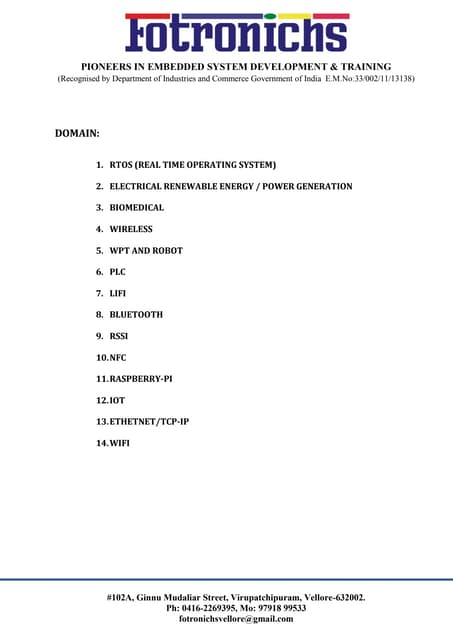 Fotronichs

PIONEERS IN EMBEDDED SYSTEM DEVELOPMENT & TRAINING
(Recognised by Department of Industries and Commerce Government of India E.M.No:33/002/11/13138)

DOMAIN:

1. RTOS (REAL TIME OPERATING SYSTEM)
2. ELECTRICAL RENEWABLE ENERGY / POWER GENERATION
3. BIOMEDICAL
4. WIRELESS
5. WPT AND ROBOT
6. PLC
7. LIFI
8. BLUETOOTH
9. RSSI
10. NFC
11. RASPBERRY-PI
12. IOT
13. ETHETNET/TCP-IP
14. WIFI

#102A, Ginnu Mudaliar Street, Virupatchipuram, Vellore-632002.
Ph: 0416-2269395, Mo: 97918 99533
fotronichsvellore@gmail.com